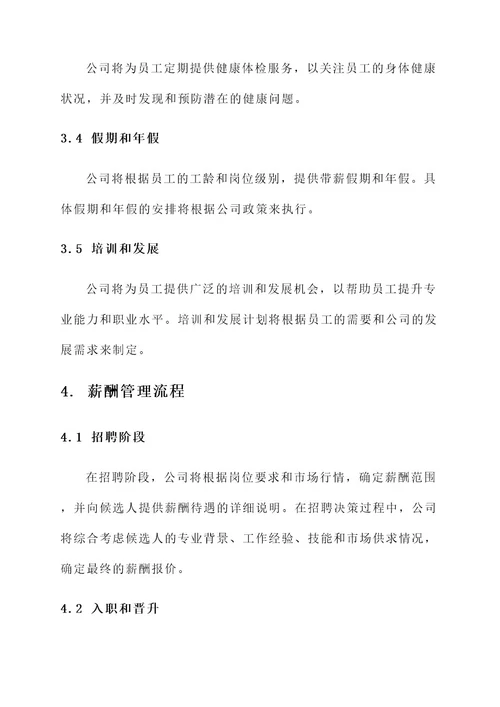 公司将为员工定期提供健康体检服务，以关注员工的身体健康状况，并及时发现和预防潜在的健康问题。

3.4 假期和年假

公司将根据员工的工龄和岗位级别，提供带薪假期和年假。具体假期和年假的安排将根据公司政策来执行。

3.5 培训和发展

公司将为员工提供广泛的培训和发展机会，以帮助员工提升专业能力和职业水平。培训和发展计划将根据员工的需要和公司的发展需求来制定。

4. 薪酬管理流程

4.1 招聘阶段

在招聘阶段，公司将根据岗位要求和市场行情，确定薪酬范围，并向候选人提供薪酬待遇的详细说明。在招聘决策过程中，公司将综合考虑候选人的专业背景、工作经验、技能和市场供求情况，确定最终的薪酬报价。

4.2 入职和晋升